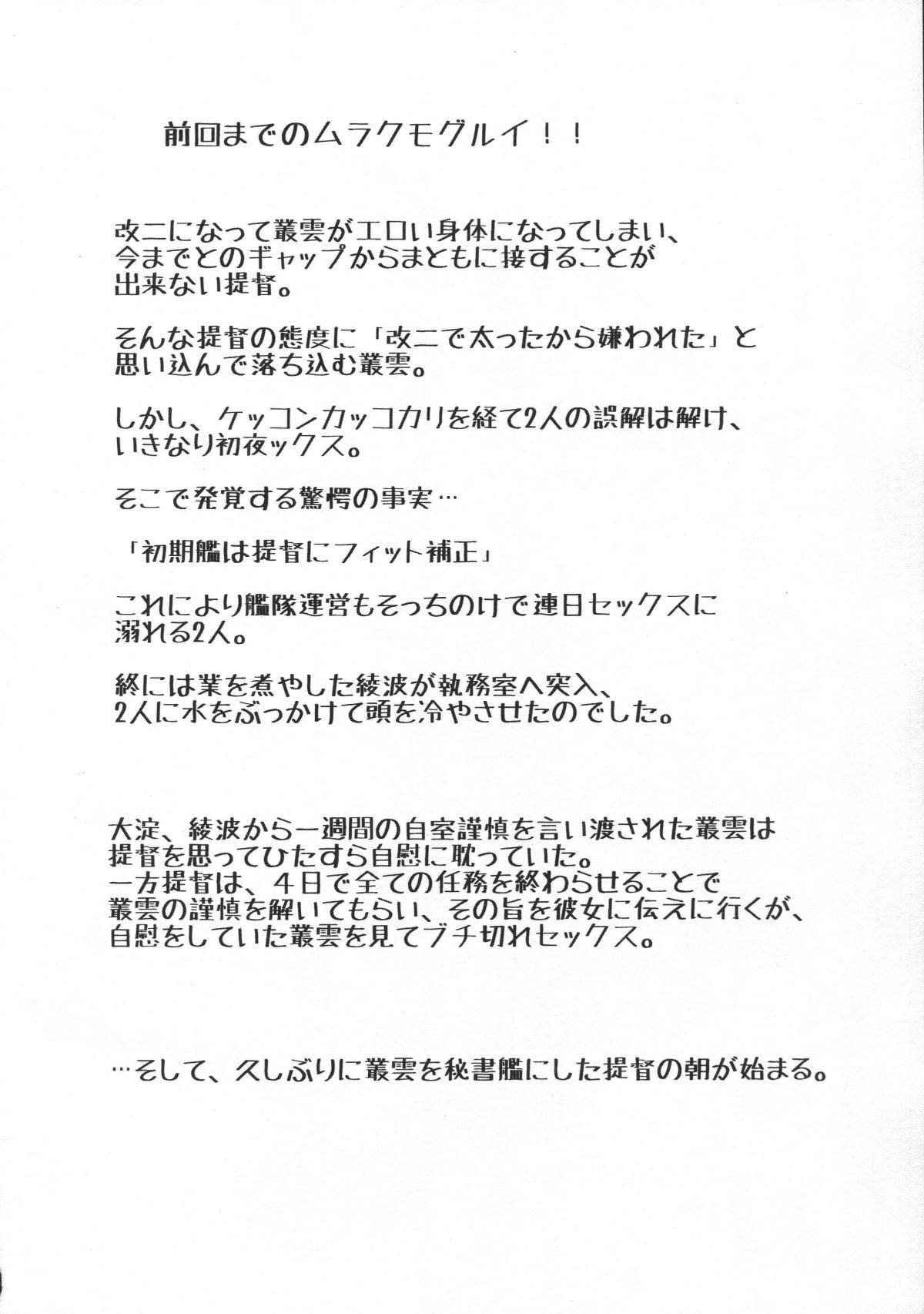 前回までのムラクモグルイ！！

改二になって叢雲がエロい身体になってしまい、今までとのギャップからまともに接することが出来ない提督。

そんな提督の態度に「改二で太ったから嫌われた」と思い込んで落ち込む叢雲。

しかし、ケッコンカッコカリを経て2人の誤解は解け、いきなり初夜ックス。

そこで発覚する驚愕の事実…

「初期艦は提督にフィット補正」

これにより艦隊運営もそっちのけで連日セックスに溺れる2人。

終には業を煮やした綾波が執務室へ突入、2人に水をぶっかけて頭を冷やさせたのでした。

大淀、綾波から一週間の自室謹慎を言い渡された叢雲は提督を思ってひたすら自慰に耽っていた。
一方提督は、４日で全ての任務を終わらせることで叢雲の謹慎を解いてもらい、その旨を彼女に伝えに行くが、自慰をしていた叢雲を見てブチ切れセックス。

…そして、久しぶりに叢雲を秘書艦にした提督の朝が始まる。